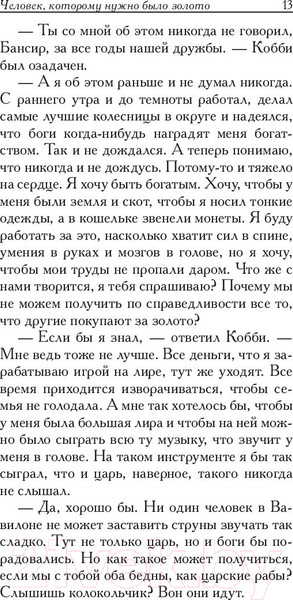 Человек, которому нужно было золото 13

— Ты со мной об этом никогда не говорил, Бансир, за все годы нашей дружбы. — Кобби был озадачен.

— А я об этом раньше и не думал никогда. С раннего утра и до темноты работал, делал самые лучшие колесницы в округе и надеялся, что боги когда-нибудь наградят меня богатством. Так и не дождался. А теперь понимаю, что никогда и не дождусь. Потому-то и тяжело на сердце. Я хочу быть богатым. Хочу, чтобы у меня были земля и скот, чтобы я носил тонкие одежды, а в кошельке звенели монеты. Я буду работать за это, насколько хватит сил в спине, умения в руках и мозгов в голове, но я хочу, чтобы мои труды не пропали даром. Что же с нами творится, я тебя спрашиваю? Почему мы не можем получить по справедливости все то, что другие покупают за золото?

— Если бы я знал, — ответил Кобби. — Мне ведь тоже не лучше. Все деньги, что я зарабатываю игрой на лире, тут же уходят. Все время приходится изворачиваться, чтобы семья не голодала. А мне так хотелось бы, чтобы у меня была большая лира и чтобы на ней можно было сыграть всю ту музыку, что звучит у меня в голове. На таком инструменте я бы так сыграл, что и царь, наверное, такого никогда не слышал.

— Да, хорошо бы. Ни один человек в Вавилоне не может заставить струны звучать так сладко. Тут не только царь, но и боги бы порадовались. Но как такое может получиться, если мы с тобой оба бедны, как царские рабы? Слышишь колокольчик? Вон они идут.